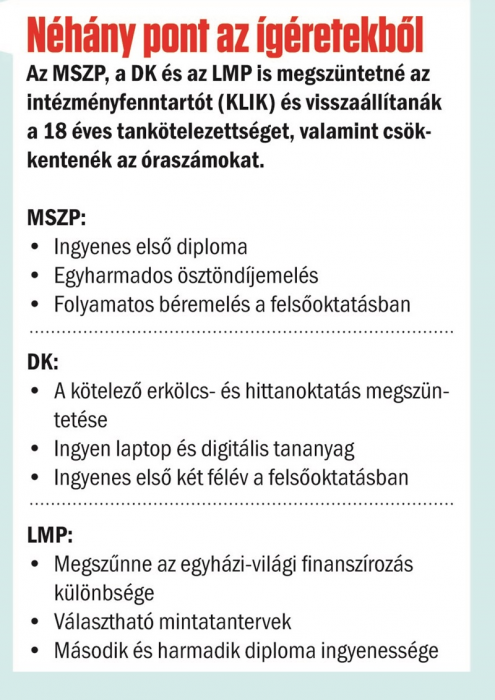 Néhány pont az ígéretekből

Az MSZP, a DK és az LMP is megszüntetné az intézményfenntartót (KLIK) és visszaállítanák a 18 éves tankötelezettséget, valamint csökkentenék az óraszámokat.

MSZP:
• Ingyenes első diploma
• Egyharmados ösztöndíjemelés
• Folyamatos béremelés a felsőoktatásban

DK:
• A kötelező erkölcs- és hittanoktatás megszüntetése
• Ingyen laptop és digitális tananyag
• Ingyenes első két félév a felsőoktatásban

LMP:
• Megszűnne az egyházi-világi finanszírozás különbsége
• Választható mintatantervek
• Második és harmadik diploma ingyenessége